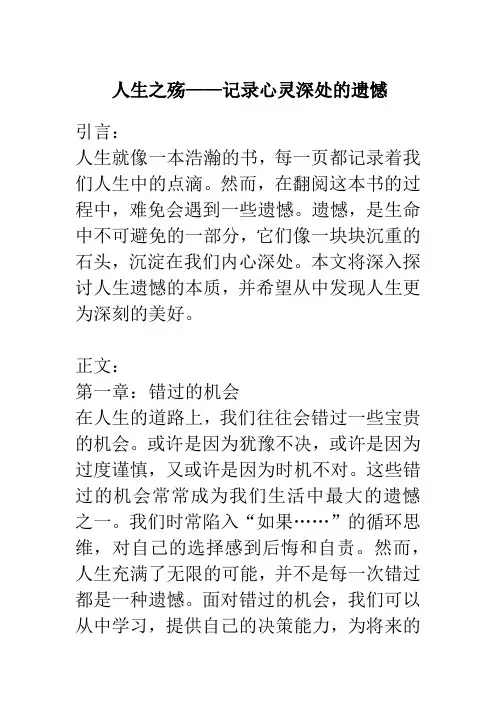 人生之殇——记录心灵深处的遗憾

引言：
人生就像一本浩瀚的书，每一页都记录着我们人生中的点滴。然而，在翻阅这本书的过程中，难免会遇到一些遗憾。遗憾，是生命中不可避免的一部分，它们像一块块沉重的石头，沉淀在我们内心深处。本文将深入探讨人生遗憾的本质，并希望从中发现人生更为深刻的美好。

正文：
第一章：错过的机会
在人生的道路上，我们往往会错过一些宝贵的机会。或许是因为犹豫不决，或许是因为过度谨慎，又或许是因为时机不对。这些错过的机会常常成为我们生活中最大的遗憾之一。我们时常陷入“如果……”的循环思维，对自己的选择感到后悔和自责。然而，人生充满了无限的可能，并不是每一次错过都是一种遗憾。面对错过的机会，我们可以从中学习，提供自己的决策能力，为将来的